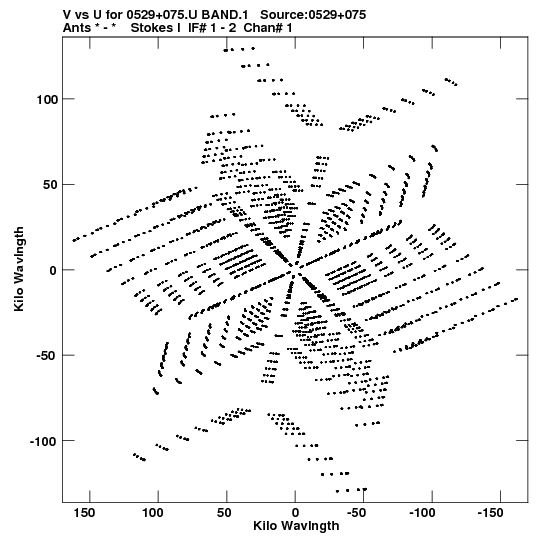 V vs U for 0529+075.U BAND.1 Source:0529+075
Ants * - * Stokes I IF# 1 - 2 Chan# 1

Kilo Wavlngth

100
50
0
-50
-100

150 100 50 0 -50 -100 -150

Kilo Wavlngth